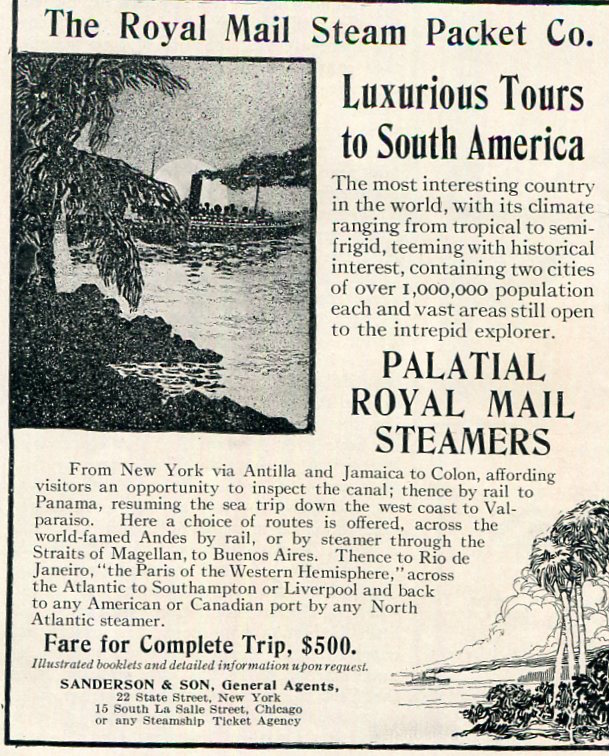 The Royal Mail Steam Packet Co.

Luxurious Tours to South America

The most interesting country in the world, with its climate ranging from tropical to semi-frigid, teeming with historical interest, containing two cities of over 1,000,000 population each and vast areas still open to the intrepid explorer.

PALATIAL ROYAL MAIL STEAMERS

From New York via Antilla and Jamaica to Colon, affording visitors an opportunity to inspect the canal; thence by rail to Panama, resuming the sea trip down the west coast to Valparaiso. Here a choice of routes is offered, across the world-famed Andes by rail, or by steamer through the Straits of Magellan, to Buenos Aires. Thence to Rio de Janeiro, "the Paris of the Western Hemisphere," across the Atlantic to Southampton or Liverpool and back to any American or Canadian port by any North Atlantic steamer.

Fare for Complete Trip, $500.

Illustrated booklets and detailed information upon request.

SANDERSON & SON, General Agents,
22 State Street, New York
15 South La Salle Street, Chicago
or any Steamship Ticket Agency